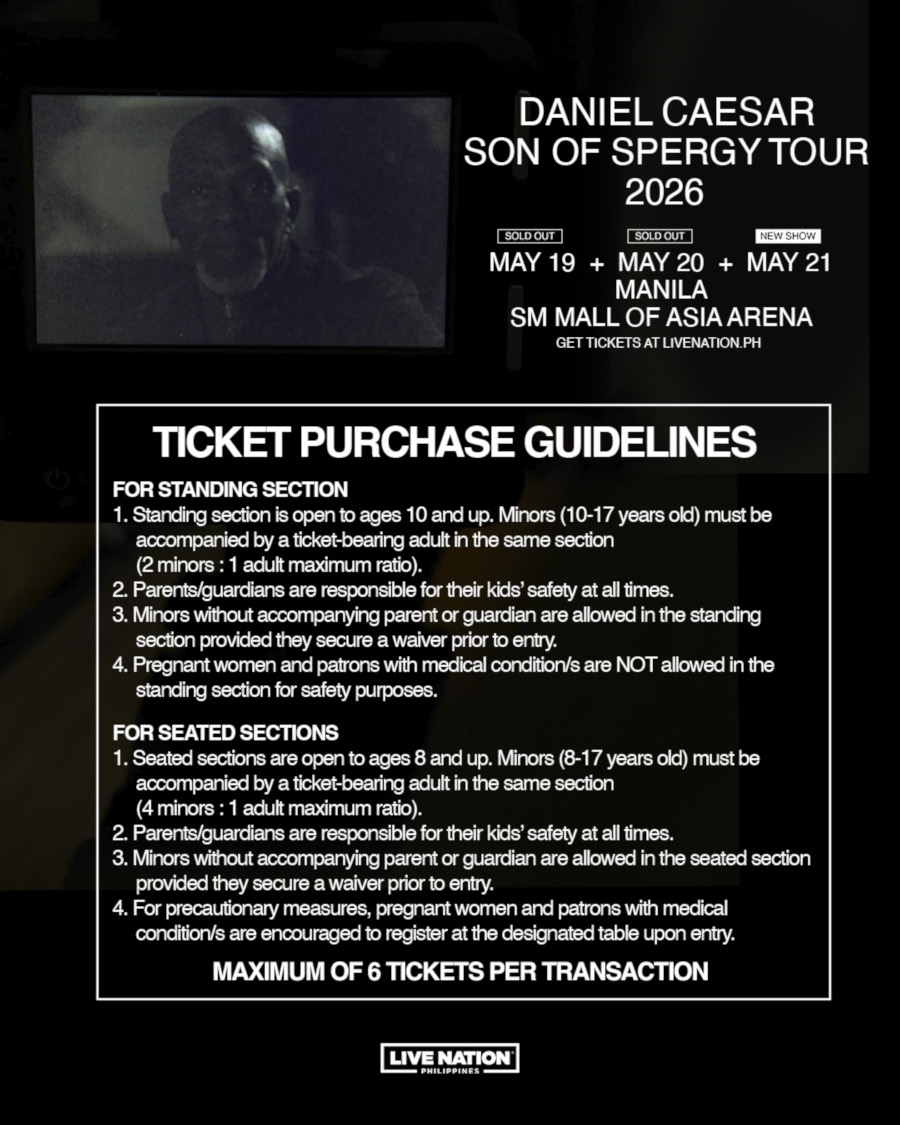 DANIEL CAESAR
SON OF SPERGY TOUR
2026

SOLD OUT SOLD OUT NEW SHOW
MAY 19 + MAY 20 + MAY 21
MANILA
SM MALL OF ASIA ARENA
GET TICKETS AT LIVENATION.PH

TICKET PURCHASE GUIDELINES

FOR STANDING SECTION
1. Standing section is open to ages 10 and up. Minors (10-17 years old) must be accompanied by a ticket-bearing adult in the same section (2 minors : 1 adult maximum ratio).
2. Parents/guardians are responsible for their kids' safety at all times.
3. Minors without accompanying parent or guardian are allowed in the standing section provided they secure a waiver prior to entry.
4. Pregnant women and patrons with medical condition/s are NOT allowed in the standing section for safety purposes.

FOR SEATED SECTIONS
1. Seated sections are open to ages 8 and up. Minors (8-17 years old) must be accompanied by a ticket-bearing adult in the same section (4 minors : 1 adult maximum ratio).
2. Parents/guardians are responsible for their kids' safety at all times.
3. Minors without accompanying parent or guardian are allowed in the seated section provided they secure a waiver prior to entry.
4. For precautionary measures, pregnant women and patrons with medical condition/s are encouraged to register at the designated table upon entry.

MAXIMUM OF 6 TICKETS PER TRANSACTION

LIVE NATION
PHILIPPINES